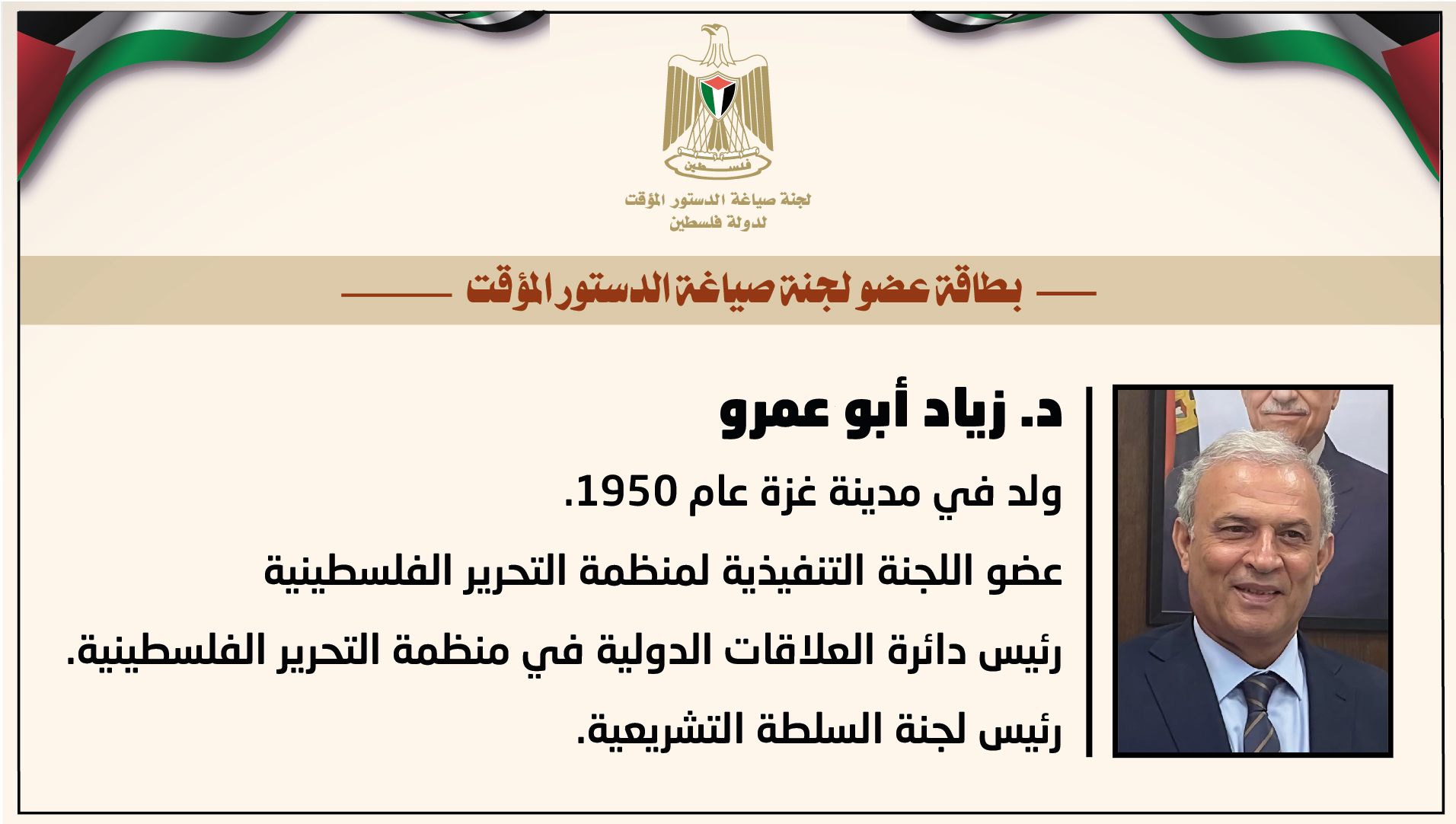 فلسطين

لجنة صياغة الدستور المؤقت
لدولة فلسطين

بطاقة عضو لجنة صياغة الدستور المؤقت

د. زياد أبو عمرو

ولد في مدينة غزة عام 1950.

عضو اللجنة التنفيذية لمنظمة التحرير الفلسطينية

رئيس دائرة العلاقات الدولية في منظمة التحرير الفلسطينية.

رئيس لجنة السلطة التشريعية.